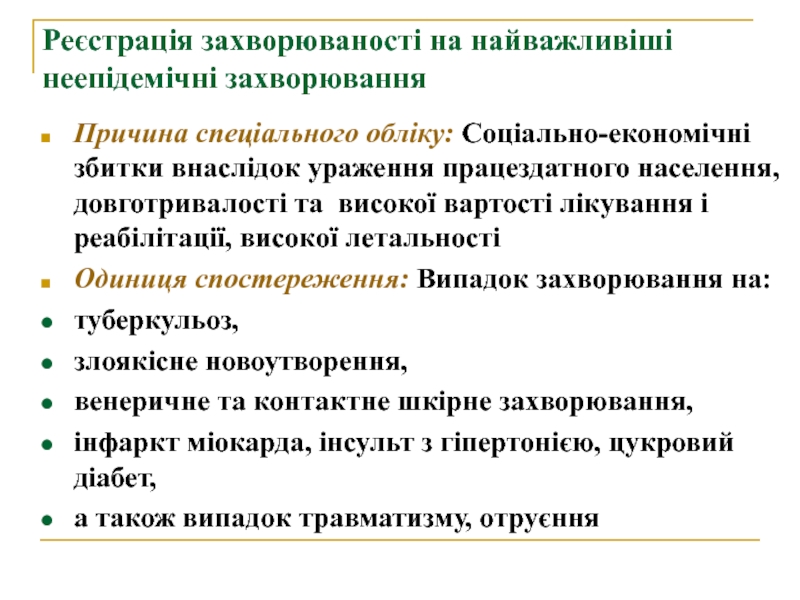 Реєстрація захворюваності на найважливіші неепідемічні захворювання

Причина спеціального обліку: Соціально-економічні збитки внаслідок ураження працездатного населення, довготривалості та високої вартості лікування і реабілітації, високої летальності

Одиниця спостереження: Випадок захворювання на:

туберкульоз,

злоякісне новоутворення,

венеричне та контактне шкірне захворювання,

інфаркт міокарда, інсульт з гіпертонією, цукровий діабет,

а також випадок травматизму, отруєння